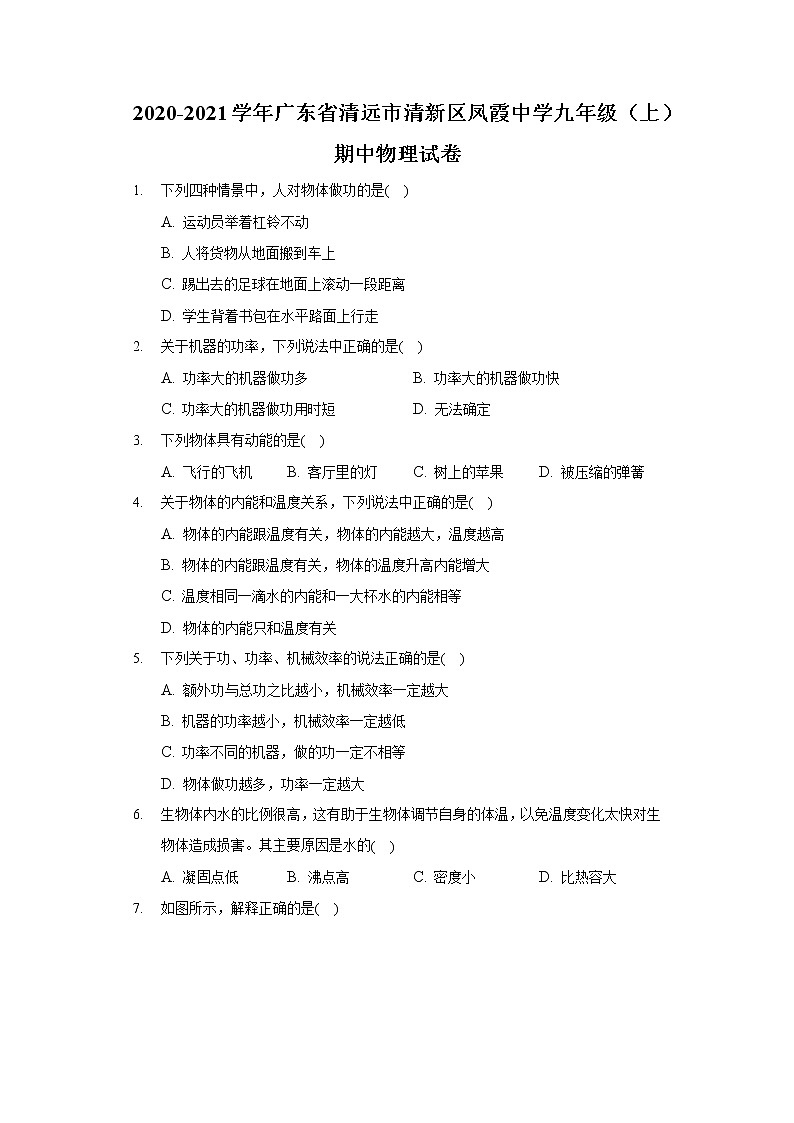 2020-2021学年广东省清远市清新区凤霞中学九年级（上）期中物理试卷

1. 下列四种情景中，人对物体做功的是(    )

A. 运动员举着杠铃不动

B. 人将货物从地面搬到车上

C. 踢出去的足球在地面上滚动一段距离

D. 学生背着书包在水平路面上行走

2. 关于机器的功率，下列说法中正确的是(    )

A. 功率大的机器做功多

B. 功率大的机器做功快

C. 功率大的机器做功用时短

D. 无法确定

3. 下列物体具有动能的是(    )

A. 飞行的飞机

B. 客厅里的灯

C. 树上的苹果

D. 被压缩的弹簧

4. 关于物体的内能和温度关系，下列说法中正确的是(    )

A. 物体的内能跟温度有关，物体的内能越大，温度越高

B. 物体的内能跟温度有关，物体的温度升高内能增大

C. 温度相同一滴水的内能和一大杯水的内能相等

D. 物体的内能只和温度有关

5. 下列关于功、功率、机械效率的说法正确的是(    )

A. 额外功与总功之比越小，机械效率一定越大

B. 机器的功率越小，机械效率一定越低

C. 功率不同的机器，做的功一定不相等

D. 物体做功越多，功率一定越大

6. 生物体内水的比例很高，这有助于生物体调节自身的体温，以免温度变化太快对生物体造成损害。其主要原因是水的(    )

A. 凝固点低

B. 沸点高

C. 密度小

D. 比热容大

7. 如图所示，解释正确的是(    )